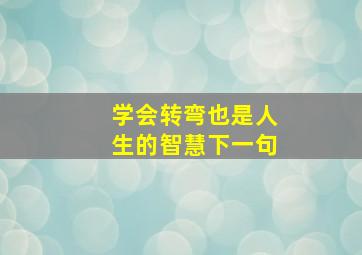 学会转弯也是人生的智慧下一句